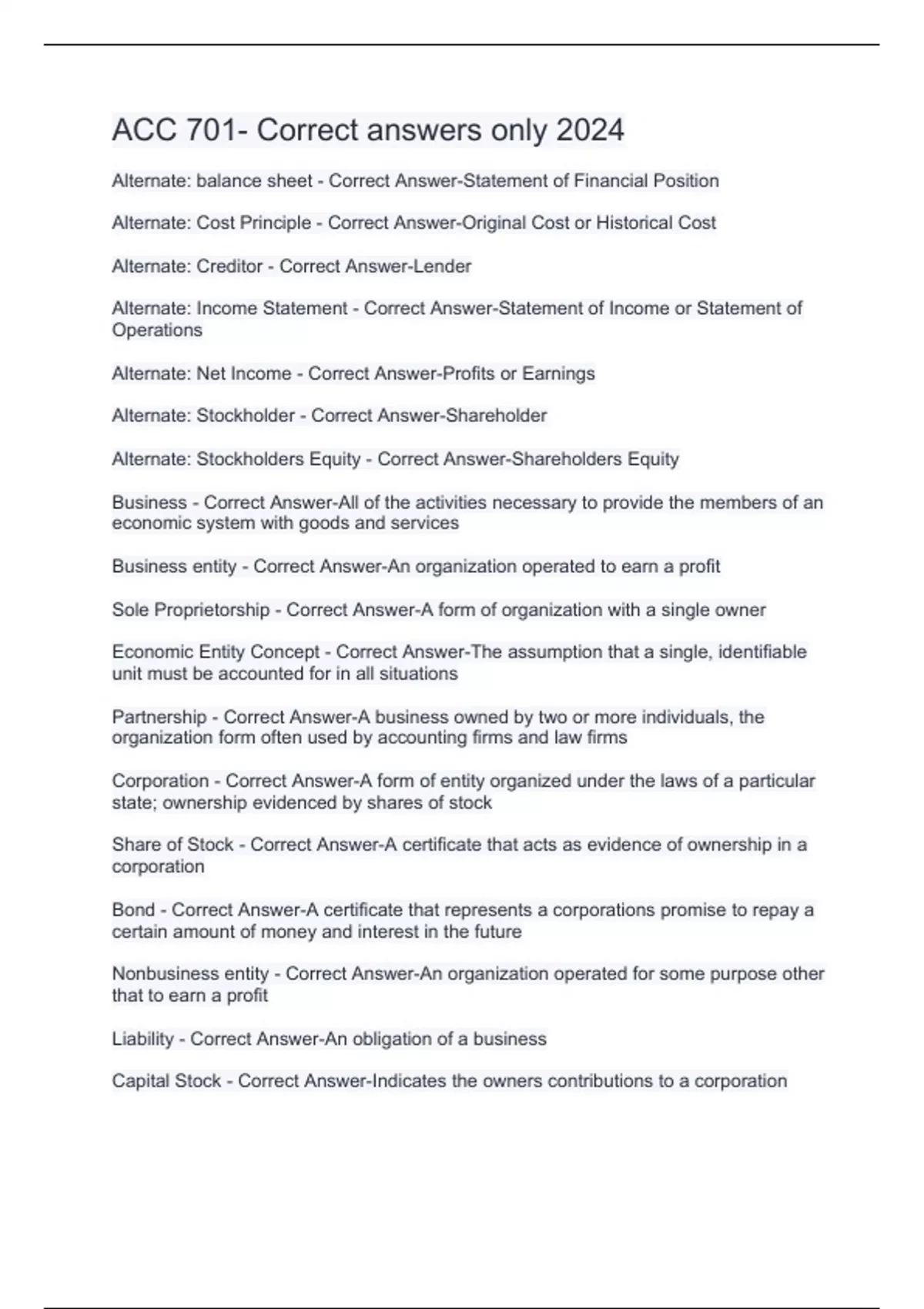 ACC 701- Correct answers only 2024

Alternate: balance sheet - Correct Answer-Statement of Financial Position

Alternate: Cost Principle - Correct Answer-Original Cost or Historical Cost

Alternate: Creditor - Correct Answer-Lender

Alternate: Income Statement - Correct Answer-Statement of Income or Statement of Operations

Alternate: Net Income - Correct Answer-Profits or Earnings

Alternate: Stockholder - Correct Answer-Shareholder

Alternate: Stockholders Equity - Correct Answer-Shareholders Equity

Business - Correct Answer-All of the activities necessary to provide the members of an economic system with goods and services

Business entity - Correct Answer-An organization operated to earn a profit

Sole Proprietorship - Correct Answer-A form of organization with a single owner

Economic Entity Concept - Correct Answer-The assumption that a single, identifiable unit must be accounted for in all situations

Partnership - Correct Answer-A business owned by two or more individuals, the organization form often used by accounting firms and law firms

Corporation - Correct Answer-A form of entity organized under the laws of a particular state; ownership evidenced by shares of stock

Share of Stock - Correct Answer-A certificate that acts as evidence of ownership in a corporation

Bond - Correct Answer-A certificate that represents a corporations promise to repay a certain amount of money and interest in the future

Nonbusiness entity - Correct Answer-An organization operated for some purpose other that to earn a profit

Liability - Correct Answer-An obligation of a business

Capital Stock - Correct Answer-Indicates the owners contributions to a corporation